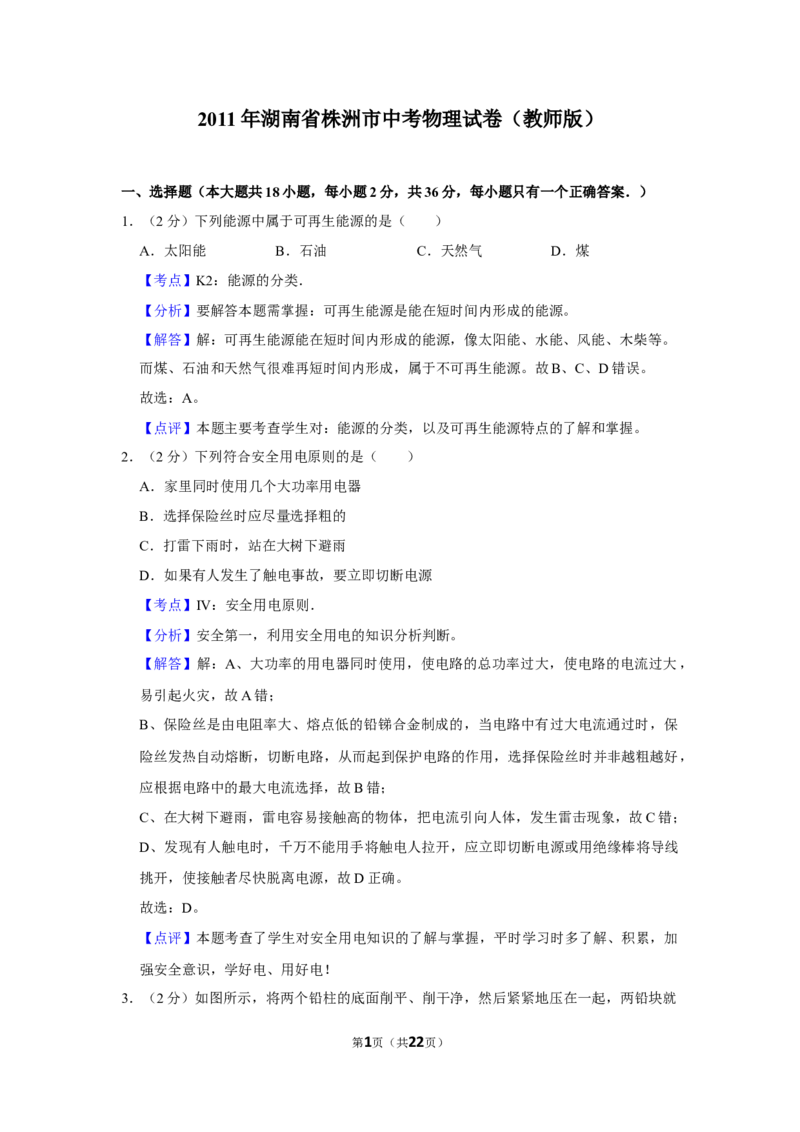 2011年湖南省株洲市中考物理试卷（教师版）

一、选择题（本大题共18小题，每小题2分，共36分，每小题只有一个正确答案．）

1．（2分）下列能源中属于可再生能源的是（　　）

A．太阳能　B．石油　C．天然气　D．煤

【考点】K2：能源的分类．

【分析】要解答本题需掌握：可再生能源是能在短时间内形成的能源。

【解答】解：可再生能源能在短时间内形成的能源，像太阳能、水能、风能、木柴等。而煤、石油和天然气很难再短时间内形成，属于不可再生能源。故B、C、D错误。

故选：A。

【点评】本题主要考查学生对：能源的分类，以及可再生能源特点的了解和掌握。

2．（2分）下列符合安全用电原则的是（　　）

A．家里同时使用几个大功率用电器

B．选择保险丝时应尽量选择粗的

C．打雷下雨时，站在大树下避雨

D．如果有人发生了触电事故，要立即切断电源

【考点】IV：安全用电原则．

【分析】安全第一，利用安全用电的知识分析判断。

【解答】解：A、大功率的用电器同时使用，使电路的总功率过大，使电路的电流过大，易引起火灾，故A错；

B、保险丝是由电阻率大、熔点低的铅锑合金制成的，当电路中有过大电流通过时，保险丝发热自动熔断，切断电路，从而起到保护电路的作用，选择保险丝时并非越粗越好，应根据电路中的最大电流选择，故B错；

C、在大树下避雨，雷电容易接触高的物体，把电流引向人体，发生雷击现象，故C错；

D、发现有人触电时，千万不能用手将触电人拉开，应立即切断电源或用绝缘棒将导线挑开，使接触者尽快脱离电源，故D正确。

故选：D。

【点评】本题考查了学生对安全用电知识的了解与掌握，平时学习时多了解、积累，加强安全意识，学好电、用好电！

3．（2分）如图所示，将两个铅柱的底面削平、削干净，然后紧紧地压在一起，两铅块就

第1页（共22页）